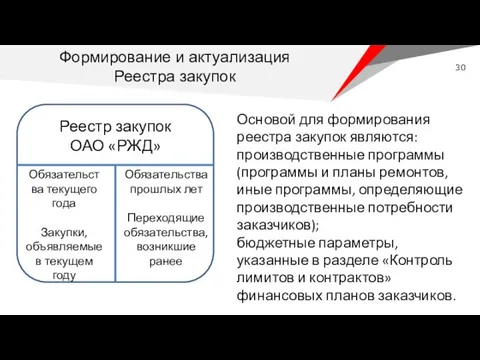 Формирование и актуализация Реестра закупок

30

Реестр закупок ОАО «РЖД»

Обязательства текущего года

Закупки, объявляемые в текущем году

Обязательства прошлых лет

Переходящие обязательства, возникшие ранее

Основой для формирования реестра закупок являются: производственные программы (программы и планы ремонтов, иные программы, определяющие производственные потребности заказчиков);
бюджетные параметры, указанные в разделе «Контроль лимитов и контрактов» финансовых планов заказчиков.